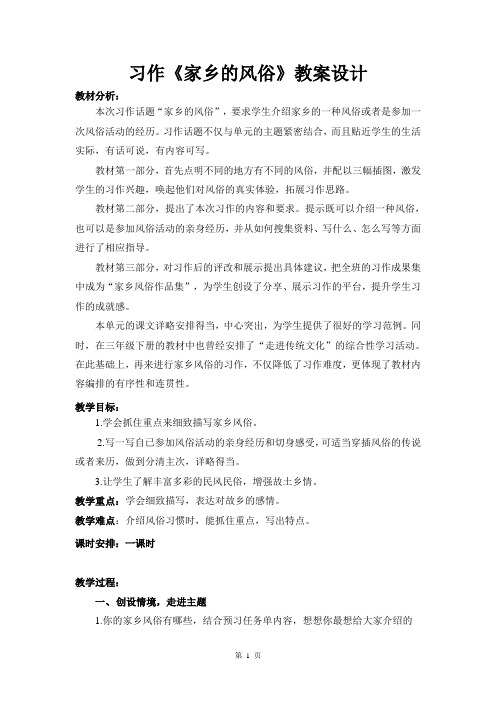 习作《家乡的风俗》教案设计

教材分析：

本次习作话题“家乡的风俗”，要求学生介绍家乡的一种风俗或者是参加一次风俗活动的经历。习作话题不仅与单元的主题紧密结合，而且贴近学生的生活实际，有话可说，有内容可写。

教材第一部分，首先点明不同的地方有不同的风俗，并配以三幅插图，激发学生的习作兴趣，唤起他们对风俗的真实体验，拓展习作思路。

教材第二部分，提出了本次习作的内容和要求。提示既可以介绍一种风俗，也可以是参加风俗活动的亲身经历，并从如何搜集资料、写什么、怎么写等方面进行了相应指导。

教材第三部分，对习作后的评改和展示提出具体建议，把全班的习作成果集中成为“家乡风俗作品集”，为学生创设了分享、展示习作的平台，提升学生习作的成就感。

本单元的课文详略安排得当，中心突出，为学生提供了很好的学习范例。同时，在三年级下册的教材中也曾经安排了“走进传统文化”的综合性学习活动。在此基础上，再来进行家乡风俗的习作，不仅降低了习作难度，更体现了教材内容编排的有序性和连贯性。

教学目标：

1.学会抓住重点来细致描写家乡风俗。

2.写一写自己参加风俗活动的亲身经历和切身感受，可适当穿插风俗的传说或者来历，做到分清主次，详略得当。

3.让学生了解丰富多彩的民风民俗，增强故土乡情。

教学重点：学会细致描写，表达对故乡的感情。

教学难点：介绍风俗习惯时，能抓住重点，写出特点。

课时安排：一课时

教学过程：

一、创设情境，走进主题

1.你的家乡风俗有哪些，结合预习任务单内容，想想你最想给大家介绍的

第 1 页